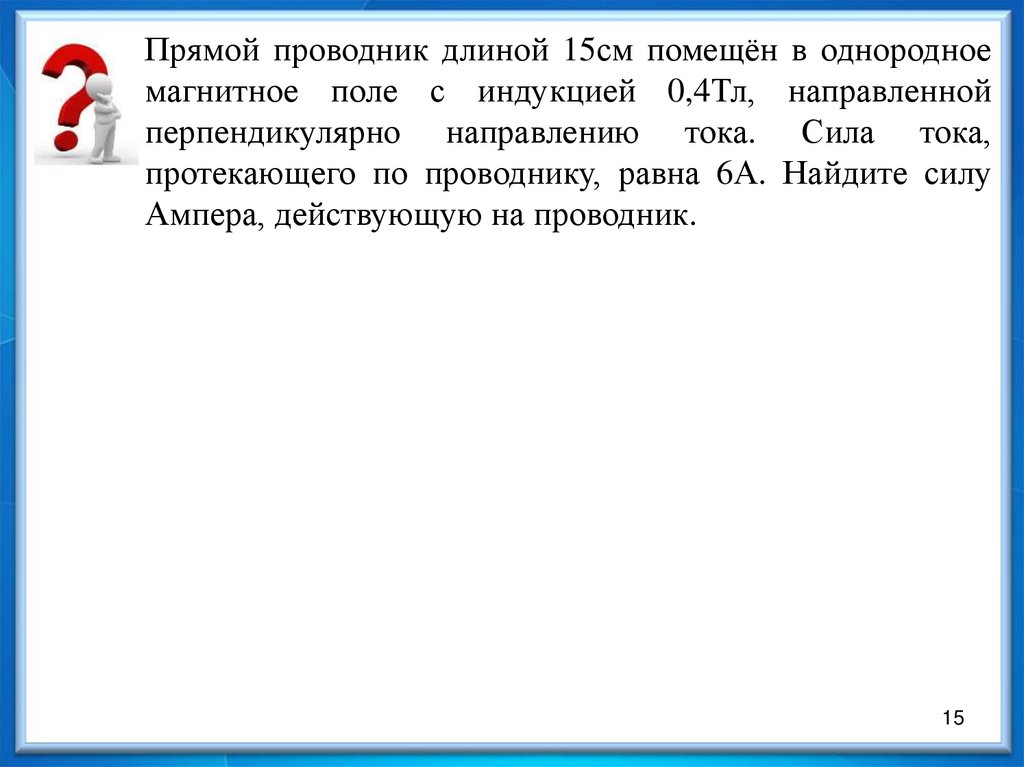 Прямой проводник длиной 15см помещён в однородное магнитное поле с индукцией 0,4Тл, направленной перпендикулярно направлению тока. Сила тока, протекающего по проводнику, равна 6А. Найдите силу Ампера, действующую на проводник.

15